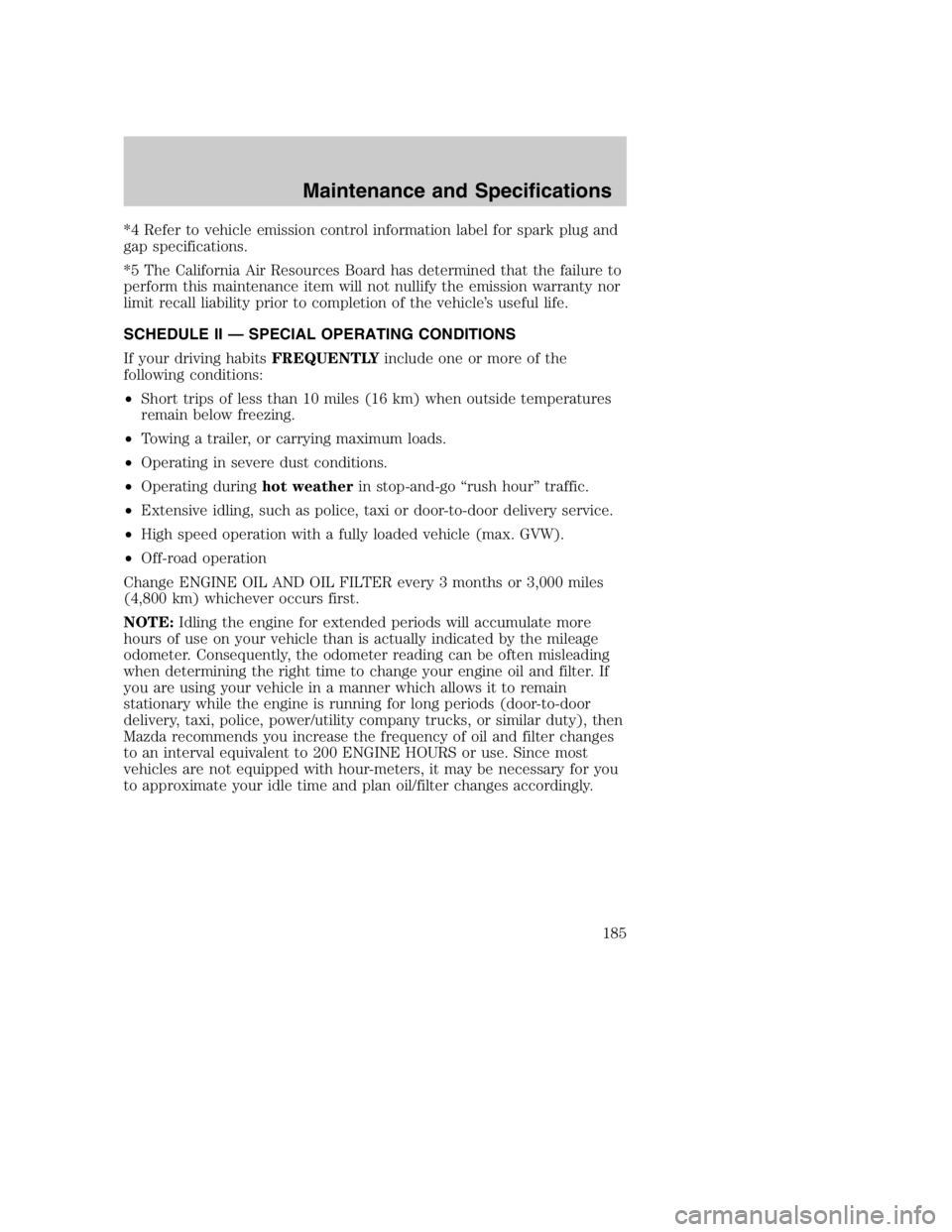 Maintenance and Specifications

*4 Refer to vehicle emission control information label for spark plug and gap specifications.

*5 The California Air Resources Board has determined that the failure to perform this maintenance item will not nullify the emission warranty nor limit recall liability prior to completion of the vehicle's useful life.

SCHEDULE II — SPECIAL OPERATING CONDITIONS

If your driving habits FREQUENTLY include one or more of the following conditions:

• Short trips of less than 10 miles (16 km) when outside temperatures remain below freezing.

• Towing a trailer, or carrying maximum loads.

• Operating in severe dust conditions.

• Operating during hot weather in stop-and-go "rush hour" traffic.

• Extensive idling, such as police, taxi or door-to-door delivery service.

• High speed operation with a fully loaded vehicle (max. GVW).

• Off-road operation

Change ENGINE OIL AND OIL FILTER every 3 months or 3,000 miles (4,800 km) whichever occurs first.

NOTE: Idling the engine for extended periods will accumulate more hours of use on your vehicle than is actually indicated by the mileage odometer. Consequently, the odometer reading can be often misleading when determining the right time to change your engine oil and filter. If you are using your vehicle in a manner which allows it to remain stationary while the engine is running for long periods (door-to-door delivery, taxi, police, power/utility company trucks, or similar duty), then Mazda recommends you increase the frequency of oil and filter changes to an interval equivalent to 200 ENGINE HOURS or use. Since most vehicles are not equipped with hour-meters, it may be necessary for you to approximate your idle time and plan oil/filter changes accordingly.

185

carmanualsonline.info